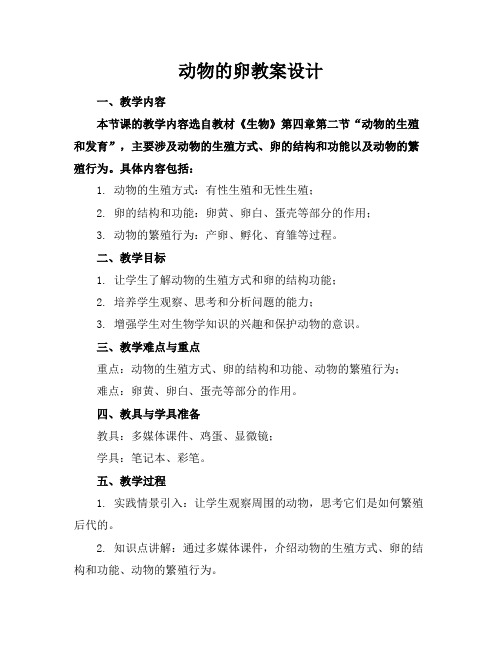 动物的卵教案设计

一、教学内容

本节课的教学内容选自教材《生物》第四章第二节“动物的生殖和发育”，主要涉及动物的生殖方式、卵的结构和功能以及动物的繁殖行为。具体内容包括：

1. 动物的生殖方式：有性生殖和无性生殖；

2. 卵的结构和功能：卵黄、卵白、蛋壳等部分的作用；

3. 动物的繁殖行为：产卵、孵化、育雏等过程。

二、教学目标

1. 让学生了解动物的生殖方式和卵的结构功能；

2. 培养学生观察、思考和分析问题的能力；

3. 增强学生对生物学知识的兴趣和保护动物的意识。

三、教学难点与重点

重点：动物的生殖方式、卵的结构和功能、动物的繁殖行为；

难点：卵黄、卵白、蛋壳等部分的作用。

四、教具与学具准备

教具：多媒体课件、鸡蛋、显微镜；

学具：笔记本、彩笔。

五、教学过程

1. 实践情景引入：让学生观察周围的动物，思考它们是如何繁殖后代的。

2. 知识点讲解：通过多媒体课件，介绍动物的生殖方式、卵的结构和功能、动物的繁殖行为。